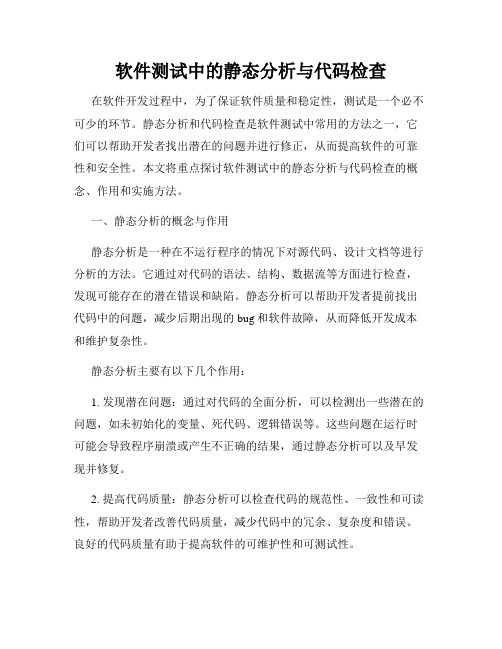 软件测试中的静态分析与代码检查

在软件开发过程中，为了保证软件质量和稳定性，测试是一个必不可少的环节。静态分析和代码检查是软件测试中常用的方法之一，它们可以帮助开发者找出潜在的问题并进行修正，从而提高软件的可靠性和安全性。本文将重点探讨软件测试中的静态分析与代码检查的概念、作用和实施方法。

一、静态分析的概念与作用

静态分析是一种在不运行程序的情况下对源代码、设计文档等进行分析的方法。它通过对代码的语法、结构、数据流等方面进行检查，发现可能存在的潜在错误和缺陷。静态分析可以帮助开发者提前找出代码中的问题，减少后期出现的 bug 和软件故障，从而降低开发成本和维护复杂性。

静态分析主要有以下几个作用：

1. 发现潜在问题：通过对代码的全面分析，可以检测出一些潜在的问题，如未初始化的变量、死代码、逻辑错误等。这些问题在运行时可能会导致程序崩溃或产生不正确的结果，通过静态分析可以及早发现并修复。

2. 提高代码质量：静态分析可以检查代码的规范性、一致性和可读性，帮助开发者改善代码质量，减少代码中的冗余、复杂度和错误。良好的代码质量有助于提高软件的可维护性和可测试性。